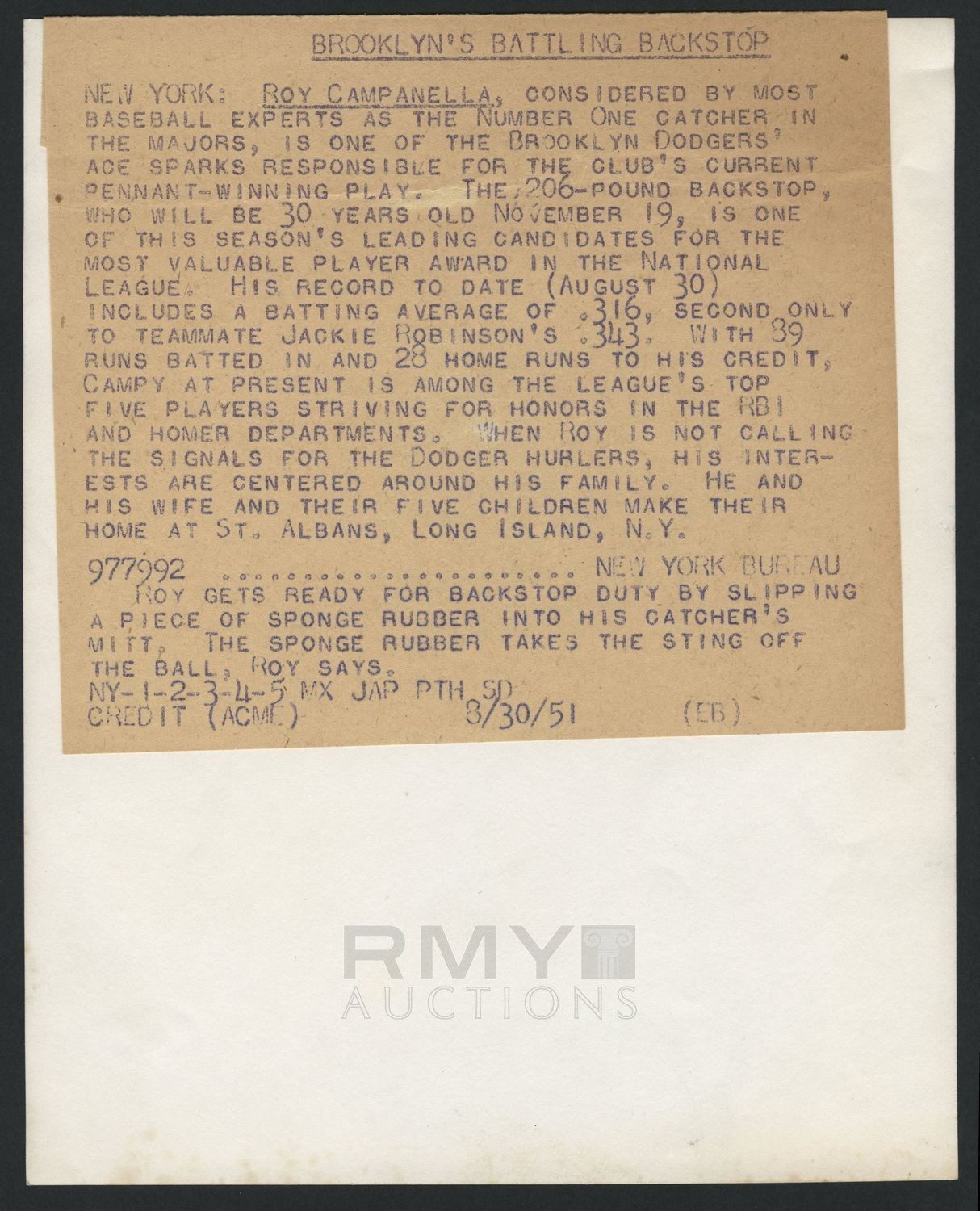 BROOKLYN'S BATTLING BACKSTOP

NEW YORK: ROY CAMPANELLA, CONSIDERED BY MOST BASEBALL EXPERTS AS THE NUMBER ONE CATCHER IN THE MAJORS, IS ONE OF THE BROOKLYN DODGERS' ACE SPARKS RESPONSIBLE FOR THE CLUB'S CURRENT PENNANT-WINNING PLAY. THE 206-POUND BACKSTOP, WHO WILL BE 30 YEARS OLD NOVEMBER 19, IS ONE OF THIS SEASON'S LEADING CANDIDATES FOR THE MOST VALUABLE PLAYER AWARD IN THE NATIONAL LEAGUE. HIS RECORD TO DATE (AUGUST 30) INCLUDES A BATTING AVERAGE OF .316, SECOND ONLY TO TEAMMATE JACKIE ROBINSON'S .343. WITH 89 RUNS BATTED IN AND 28 HOME RUNS TO HIS CREDIT, CAMPY AT PRESENT IS AMONG THE LEAGUE'S TOP FIVE PLAYERS STRIVING FOR HONORS IN THE RBI AND HOMER DEPARTMENTS. WHEN ROY IS NOT CALLING THE SIGNALS FOR THE DODGER HURLERS, HIS INTERESTS ARE CENTERED AROUND HIS FAMILY. HE AND HIS WIFE AND THEIR FIVE CHILDREN MAKE THEIR HOME AT ST. ALBANS, LONG ISLAND, N.Y.

977992 ........................ NEW YORK BUREAU
ROY GETS READY FOR BACKSTOP DUTY BY SLIPPING A PIECE OF SPONGE RUBBER INTO HIS CATCHER'S MITT. THE SPONGE RUBBER TAKES THE STING OFF THE BALL, ROY SAYS.
NY-1-2-3-4-5 MX JAP PTH SD
CREDIT (ACME) 8/30/51 (EB)

RMY AUCTIONS